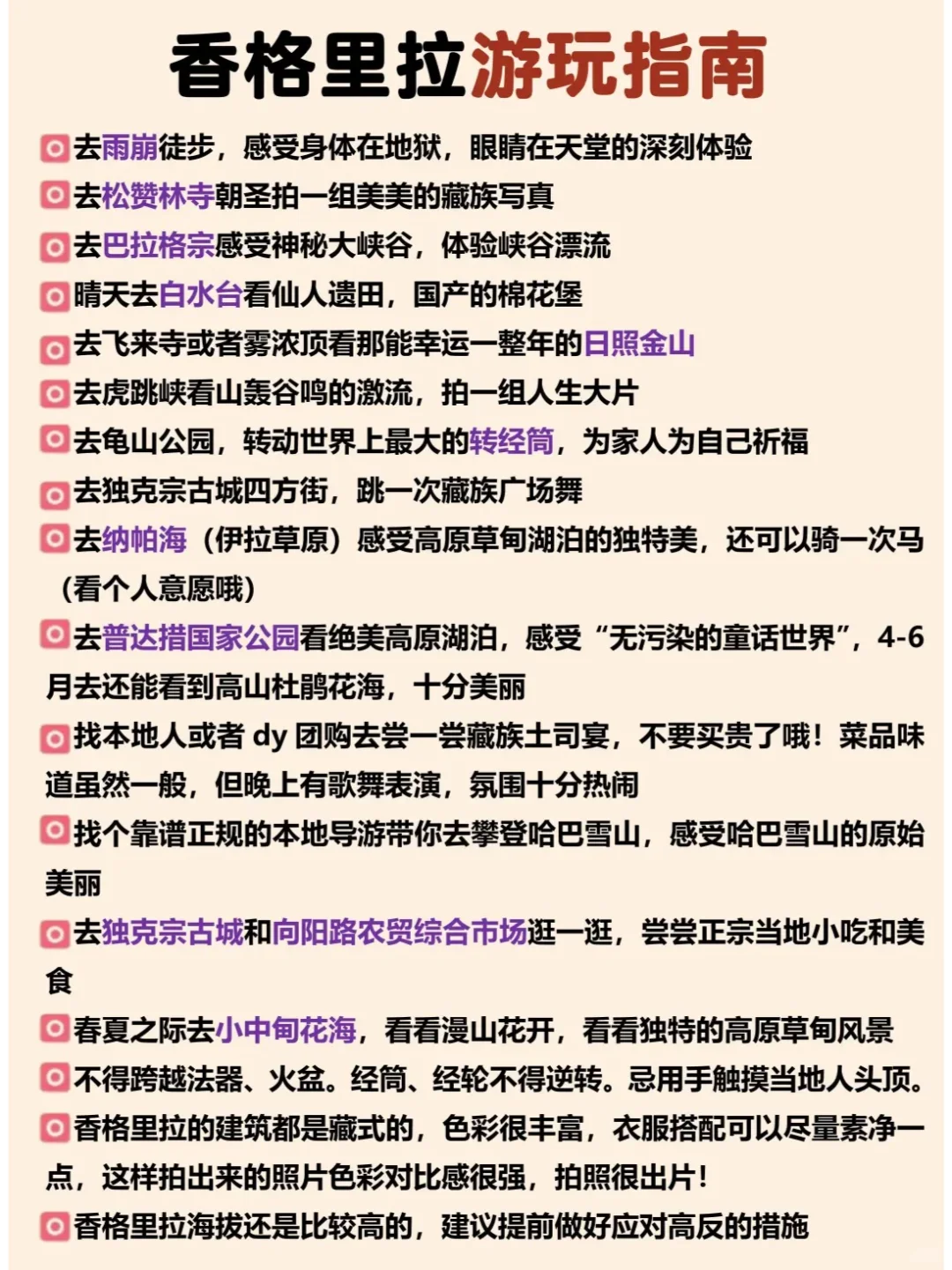 香格里拉游玩指南

去雨崩徒步，感受身体在地狱，眼睛在天堂的深刻体验

去松赞林寺朝圣拍一组美美的藏族写真

去巴拉格宗感受神秘大峡谷，体验峡谷漂流

晴天去白水台看仙人遗田，国产的棉花堡

去飞来寺或者雾浓顶看那能幸运一整年的日照金山

去虎跳峡看山轰谷鸣的激流，拍一组人生大片

去龟山公园，转动世界上最大的转经筒，为家人为自己祈福

去独克宗古城四方街，跳一次藏族广场舞

去纳帕海（伊拉草原）感受高原草甸湖泊的独特美，还可以骑一次马（看个人意愿哦）

去普达措国家公园看绝美高原湖泊，感受“无污染的童话世界”，4-6月去还能看到高山杜鹃花海，十分美丽

找本地人或者 dy 团购去尝一尝藏族土司宴，不要买贵了哦！菜品味道虽然一般，但晚上有歌舞表演，氛围十分热闹

找个靠谱正规的本地导游带你去攀登哈巴雪山，感受哈巴雪山的原始美丽

去独克宗古城和向阳路农贸综合市场逛一逛，尝尝正宗当地小吃和美食

春夏之际去小中甸花海，看看漫山花开，看看独特的高原草甸风景

不得跨越法器、火盆。经筒、经轮不得逆转。忌用手触摸当地人头顶。

香格里拉的建筑都是藏式的，色彩很丰富，衣服搭配可以尽量素净一点，这样拍出来的照片色彩对比感很强，拍照很出片！

香格里拉海拔还是比较高的，建议提前做好应对高反的措施